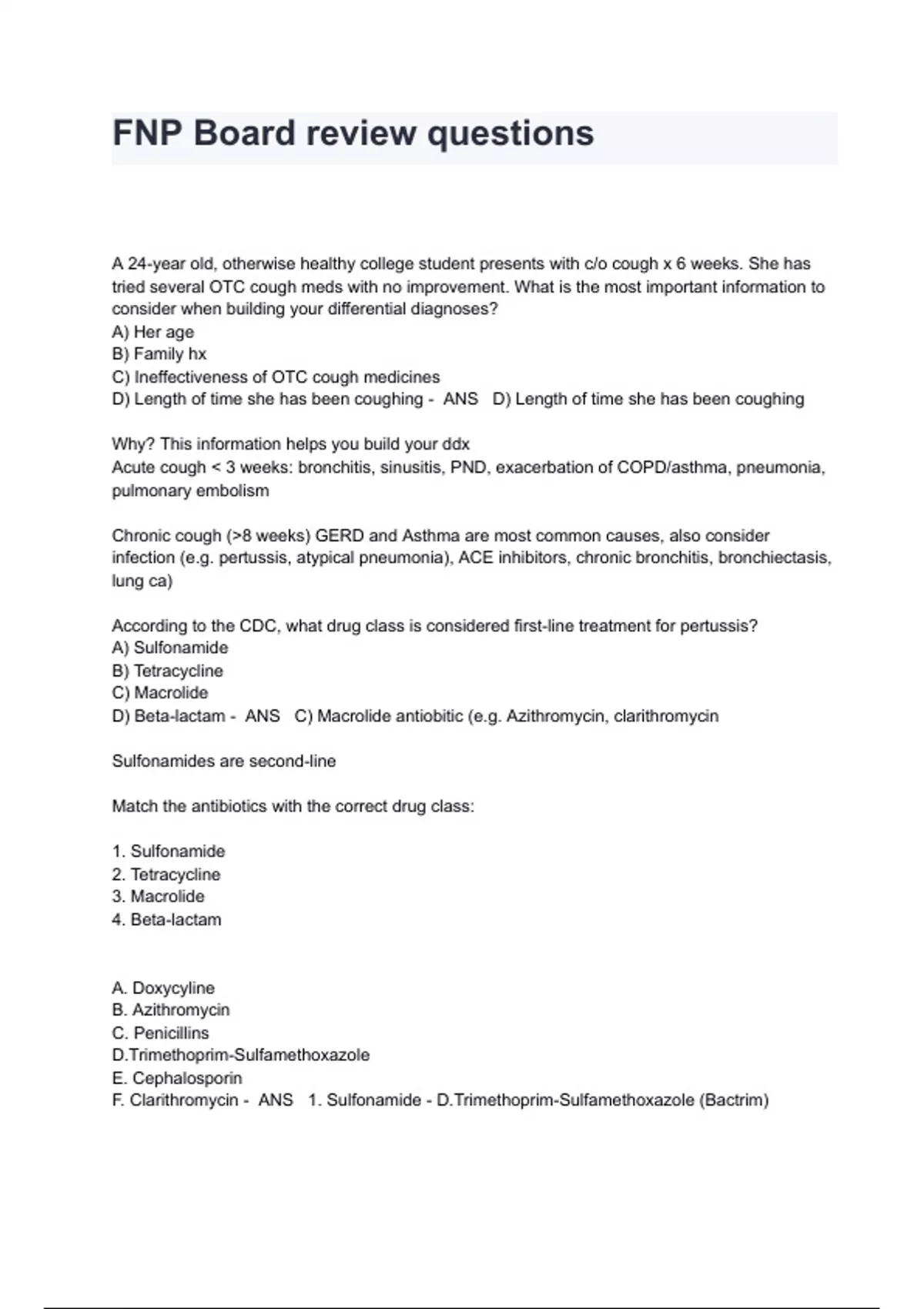 FNP Board review questions

A 24-year old, otherwise healthy college student presents with c/o cough x 6 weeks. She has tried several OTC cough meds with no improvement. What is the most important information to consider when building your differential diagnoses?
A) Her age
B) Family hx
C) Ineffectiveness of OTC cough medicines
D) Length of time she has been coughing - ANS D) Length of time she has been coughing

Why? This information helps you build your ddx
Acute cough < 3 weeks: bronchitis, sinusitis, PND, exacerbation of COPD/asthma, pneumonia, pulmonary embolism

Chronic cough (>8 weeks) GERD and Asthma are most common causes, also consider infection (e.g. pertussis, atypical pneumonia), ACE inhibitors, chronic bronchitis, bronchiectasis, lung ca)

According to the CDC, what drug class is considered first-line treatment for pertussis?
A) Sulfonamide
B) Tetracycline
C) Macrolide
D) Beta-lactam - ANS C) Macrolide antiobitic (e.g. Azithromycin, clarithromycin

Sulfonamides are second-line

Match the antibiotics with the correct drug class:

1. Sulfonamide
2. Tetracycline
3. Macrolide
4. Beta-lactam

A. Doxycyline
B. Azithromycin
C. Penicillins
D.Trimethoprim-Sulfamethoxazole
E. Cephalosporin
F. Clarithromycin - ANS 1. Sulfonamide - D.Trimethoprim-Sulfamethoxazole (Bactrim)